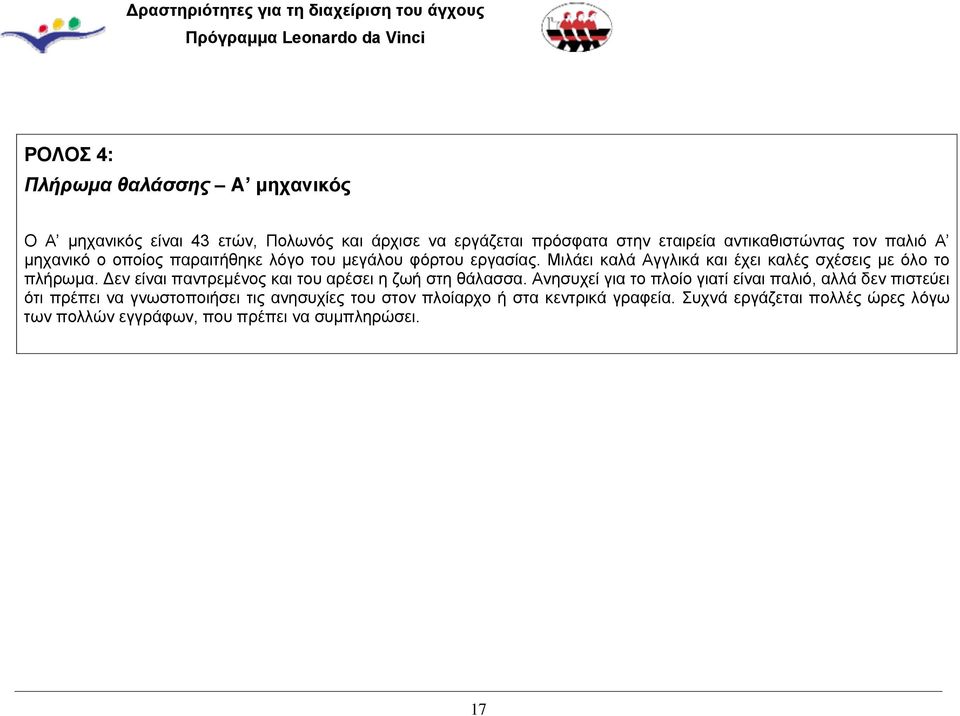 Δραστηριότητες για τη διαχείριση του άγχους
Πρόγραμμα Leonardo da Vinci

ΡΟΛΟΣ 4:
Πλήρωμα θαλάσσης – Α’ μηχανικός

Ο Α’ μηχανικός είναι 43 ετών, Πολωνός και άρχισε να εργάζεται πρόσφατα στην εταιρεία αντικαθιστώντας τον παλιό Α’ μηχανικό ο οποίος παραιτήθηκε λόγο του μεγάλου φόρτου εργασίας. Μιλάει καλά Αγγλικά και έχει καλές σχέσεις με όλο το πλήρωμα. Δεν είναι παντρεμένος και του αρέσει η ζωή στη θάλασσα. Ανησυχεί για το πλοίο γιατί είναι παλιό, αλλά δεν πιστεύει ότι πρέπει να γνωστοποιήσει τις ανησυχίες του στον πλοίαρχο ή στα κεντρικά γραφεία. Συχνά εργάζεται πολλές ώρες λόγω των πολλών εγγράφων, που πρέπει να συμπληρώσει.

17